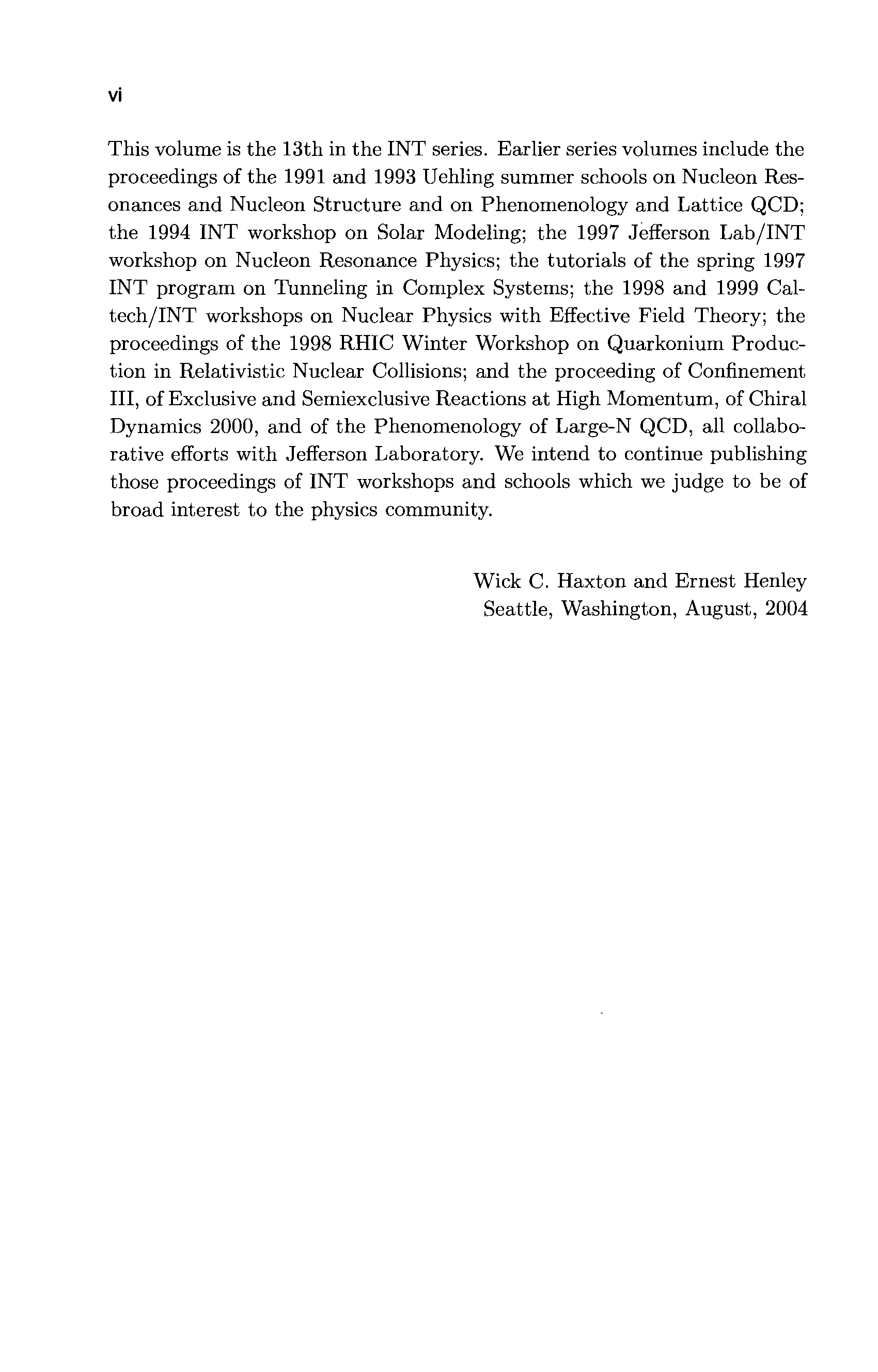 vi

This volume is the 13th in the INT series. Earlier series volumes include the proceedings of the 1991 and 1993 Uehling summer schools on Nucleon Resonances and Nucleon Structure and on Phenomenology and Lattice QCD; the 1994 INT workshop on Solar Modeling; the 1997 Jefferson Lab/INT workshop on Nucleon Resonance Physics; the tutorials of the spring 1997 INT program on Tunneling in Complex Systems; the 1998 and 1999 Caltech/INT workshops on Nuclear Physics with Effective Field Theory; the proceedings of the 1998 RHIC Winter Workshop on Quarkonium Production in Relativistic Nuclear Collisions; and the proceeding of Confinement III, of Exclusive and Semiexclusive Reactions at High Momentum, of Chiral Dynamics 2000, and of the Phenomenology of Large-N QCD, all collaborative efforts with Jefferson Laboratory. We intend to continue publishing those proceedings of INT workshops and schools which we judge to be of broad interest to the physics community.

Wick C. Haxton and Ernest Henley
Seattle, Washington, August, 2004